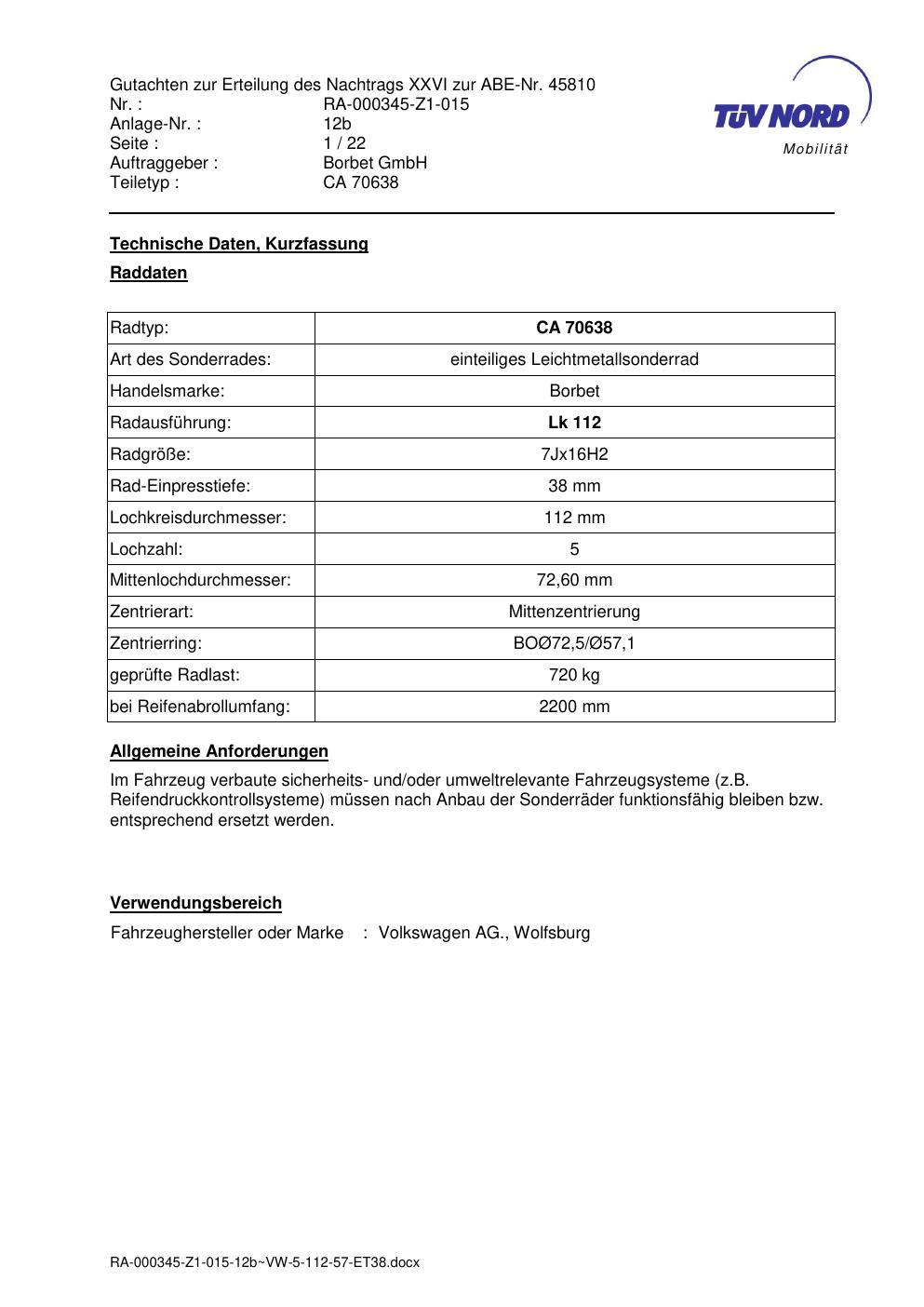 Gutachten zur Erteilung des Nachtrags XXVI zur ABE-Nr. 45810
Nr. : RA-000345-Z1-015
Anlage-Nr. : 12b
Seite : 1 / 22
Auftraggeber : Borbet GmbH
Teiletyp : CA 70638

TÜV NORD
Mobilität

Technische Daten, Kurzfassung

Raddaten

| Radtyp: | CA 70638 |
|---|---|
| Art des Sonderrades: | einteiliges Leichtmetallsonderrad |
| Handelsmarke: | Borbet |
| Radausführung: | Lk 112 |
| Radgröße: | 7Jx16H2 |
| Rad-Einpresstiefe: | 38 mm |
| Lochkreisdurchmesser: | 112 mm |
| Lochzahl: | 5 |
| Mittenlochdurchmesser: | 72,60 mm |
| Zentrierart: | Mittenzentrierung |
| Zentrierring: | BOØ72,5/Ø57,1 |
| geprüfte Radlast: | 720 kg |
| bei Reifenabrollumfang: | 2200 mm |

Allgemeine Anforderungen

Im Fahrzeug verbaute sicherheits- und/oder umweltrelevante Fahrzeugsysteme (z.B. Reifendruckkontrollsysteme) müssen nach Anbau der Sonderräder funktionsfähig bleiben bzw. entsprechend ersetzt werden.

Verwendungsbereich

Fahrzeughersteller oder Marke : Volkswagen AG., Wolfsburg

RA-000345-Z1-015-12b~VW-5-112-57-ET38.docx